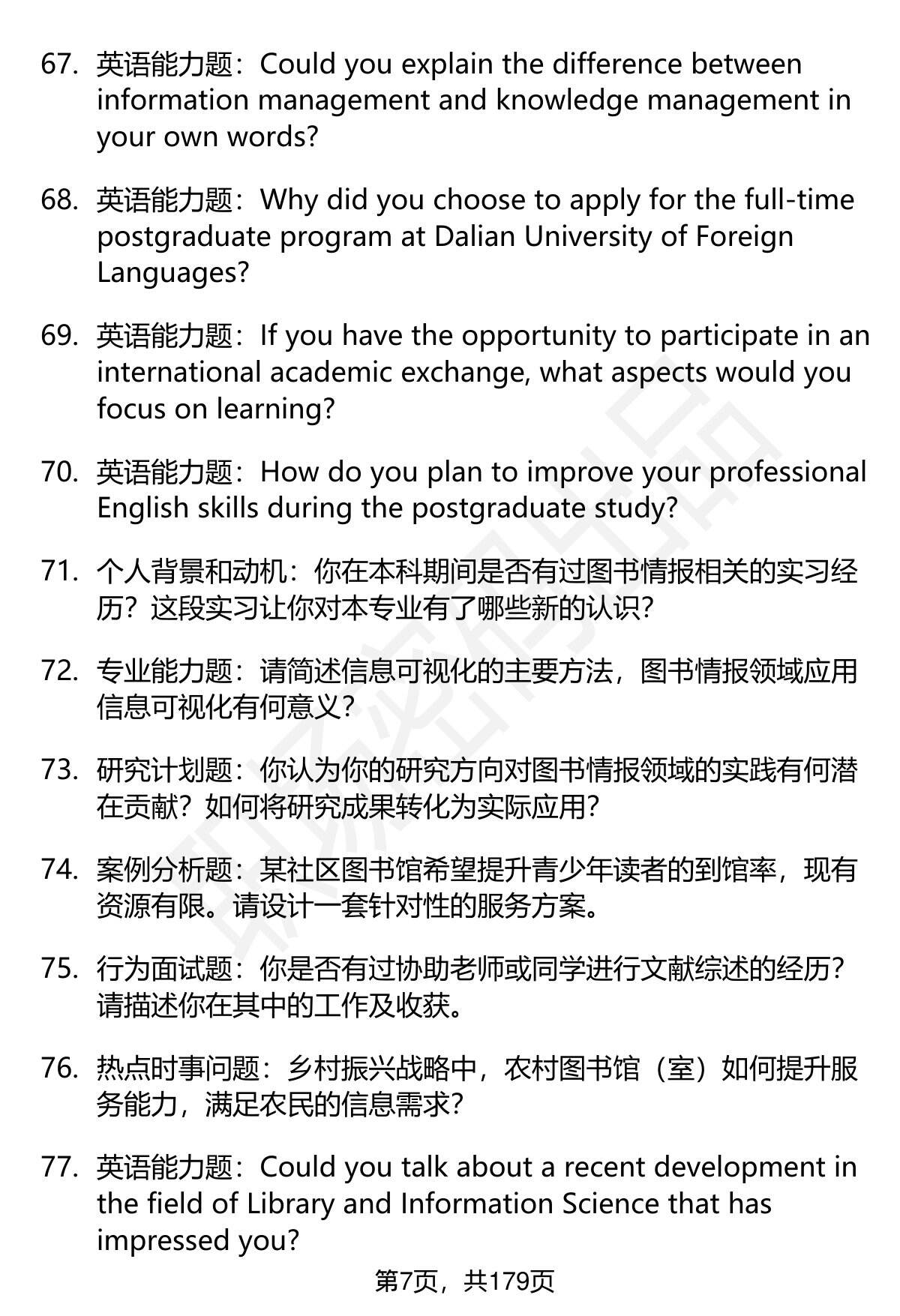 67. 英语能力题：Could you explain the difference between information management and knowledge management in your own words?

68. 英语能力题：Why did you choose to apply for the full-time postgraduate program at Dalian University of Foreign Languages?

69. 英语能力题：If you have the opportunity to participate in an international academic exchange, what aspects would you focus on learning?

70. 英语能力题：How do you plan to improve your professional English skills during the postgraduate study?

71. 个人背景和动机：你在本科期间是否有过图书情报相关的实习经历？这段实习让你对本专业有了哪些新的认识？

72. 专业能力题：请简述信息可视化的主要方法，图书情报领域应用信息可视化有何意义？

73. 研究计划题：你认为你的研究方向对图书情报领域的实践有何潜在贡献？如何将研究成果转化为实际应用？

74. 案例分析题：某社区图书馆希望提升青少年读者的到馆率，现有资源有限。请设计一套针对性的服务方案。

75. 行为面试题：你是否有过协助老师或同学进行文献综述的经历？请描述你在其中的工作及收获。

76. 热点时事问题：乡村振兴战略中，农村图书馆（室）如何提升服务能力，满足农民的信息需求？

77. 英语能力题：Could you talk about a recent development in the field of Library and Information Science that has impressed you?

第7页，共179页